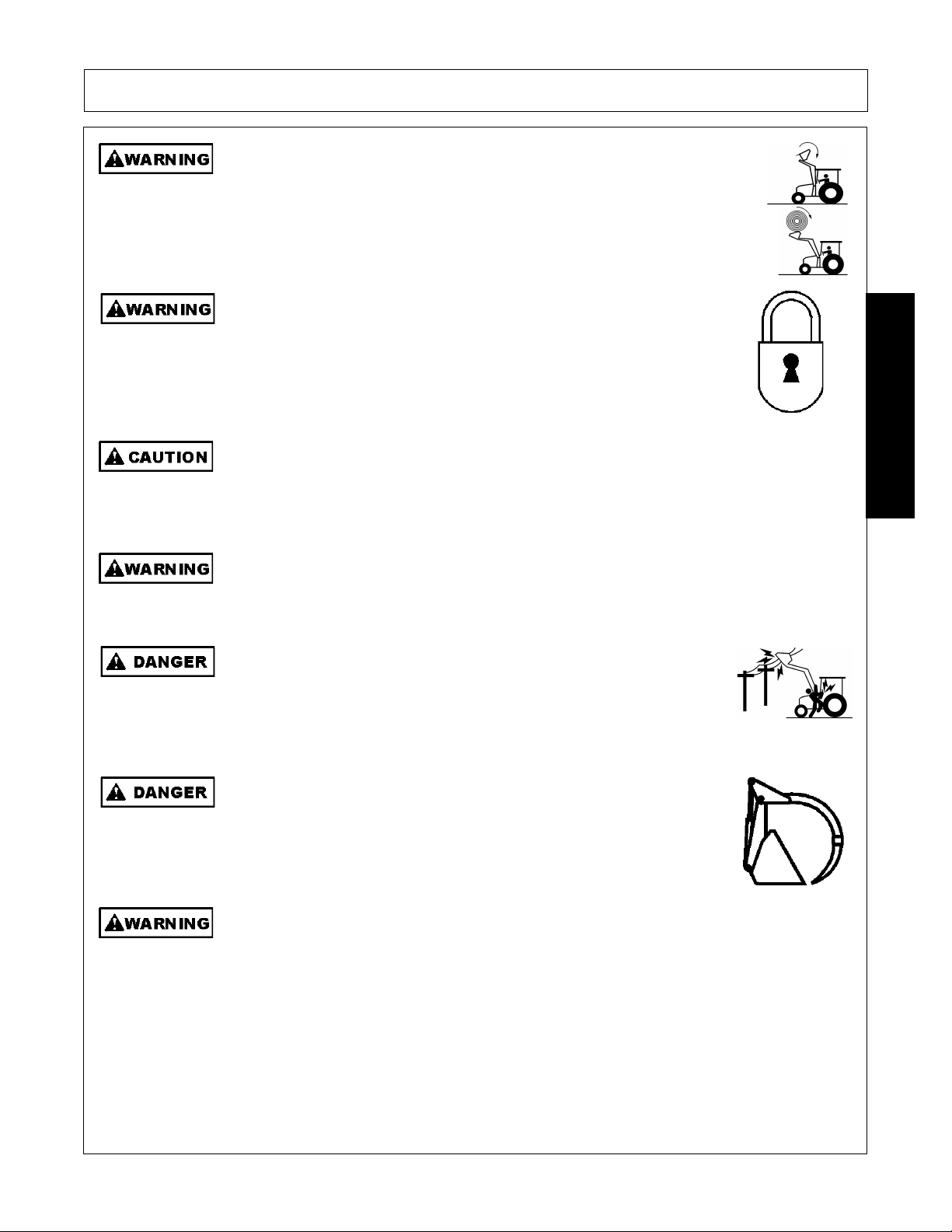 WARNING

WARNING

CAUTION

WARNING

DANGER

DANGER

WARNING